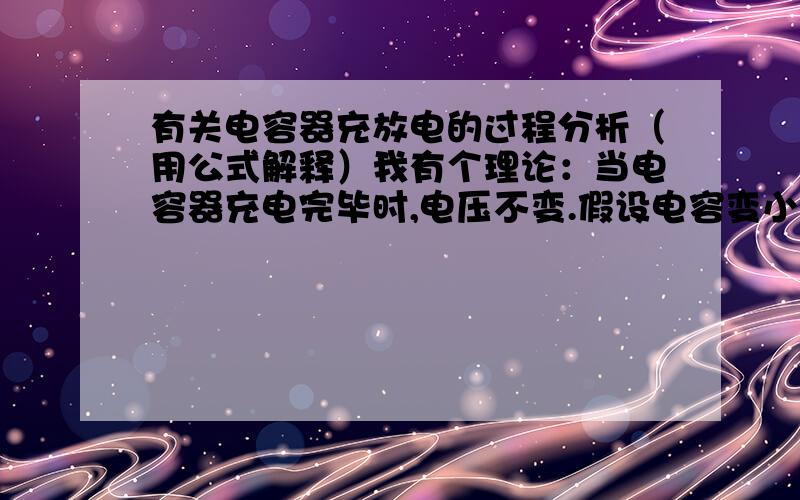 有关电容器充放电的过程分析（用公式解释）我有个理论：当电容器充电完毕时,电压不变.假设电容变小